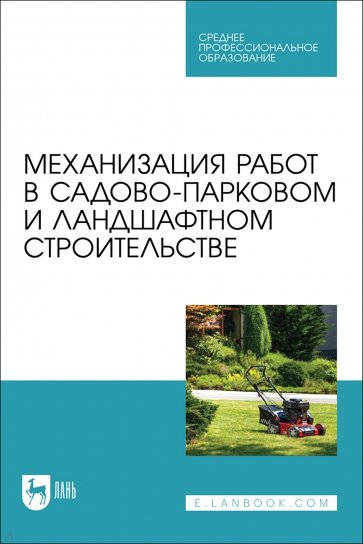 СРЕДНЕЕ ПРОФЕССИОНАЛЬНОЕ ОБРАЗОВАНИЕ

МЕХАНИЗАЦИЯ РАБОТ В САДОВО-ПАРКОВОМ И ЛАНДШАФТНОМ СТРОИТЕЛЬСТВЕ

ЛАНЬ

E.LANBOOK.COM